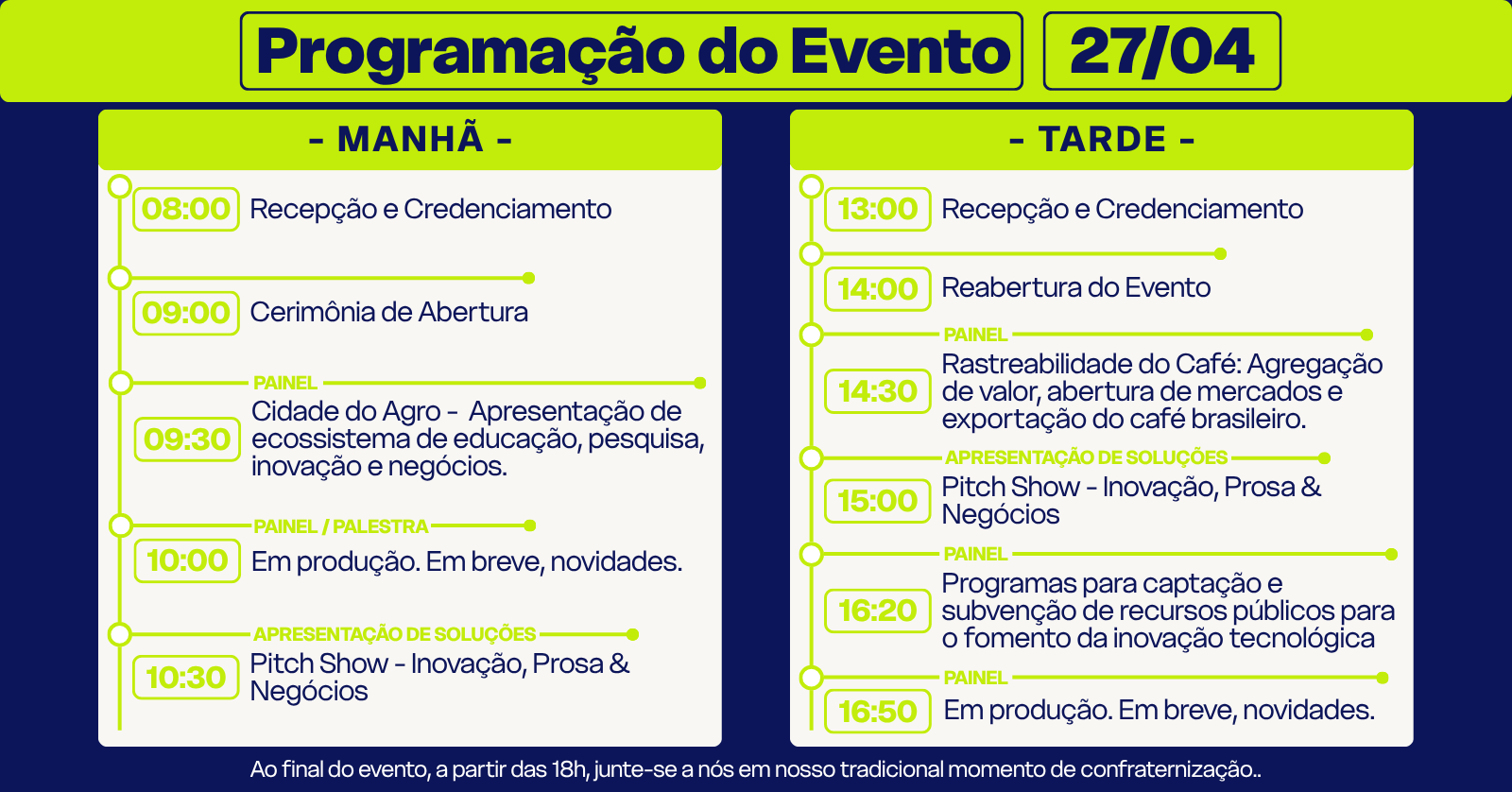 Programação do Evento 27/04

- MANHÃ -

08:00 Recepção e Credenciamento

09:00 Cerimônia de Abertura

PAINEL
09:30 Cidade do Agro - Apresentação de ecossistema de educação, pesquisa, inovação e negócios.

PAINEL / PALESTRA
10:00 Em produção. Em breve, novidades.

APRESENTAÇÃO DE SOLUÇÕES
10:30 Pitch Show - Inovação, Prosa & Negócios

- TARDE -

13:00 Recepção e Credenciamento

14:00 Reabertura do Evento

PAINEL
14:30 Rastreabilidade do Café: Agregação de valor, abertura de mercados e exportação do café brasileiro.

APRESENTAÇÃO DE SOLUÇÕES
15:00 Pitch Show - Inovação, Prosa & Negócios

PAINEL
16:20 Programas para captação e subvenção de recursos públicos para o fomento da inovação tecnológica

PAINEL
16:50 Em produção. Em breve, novidades.

Ao final do evento, a partir das 18h, junte-se a nós em nosso tradicional momento de confraternização..